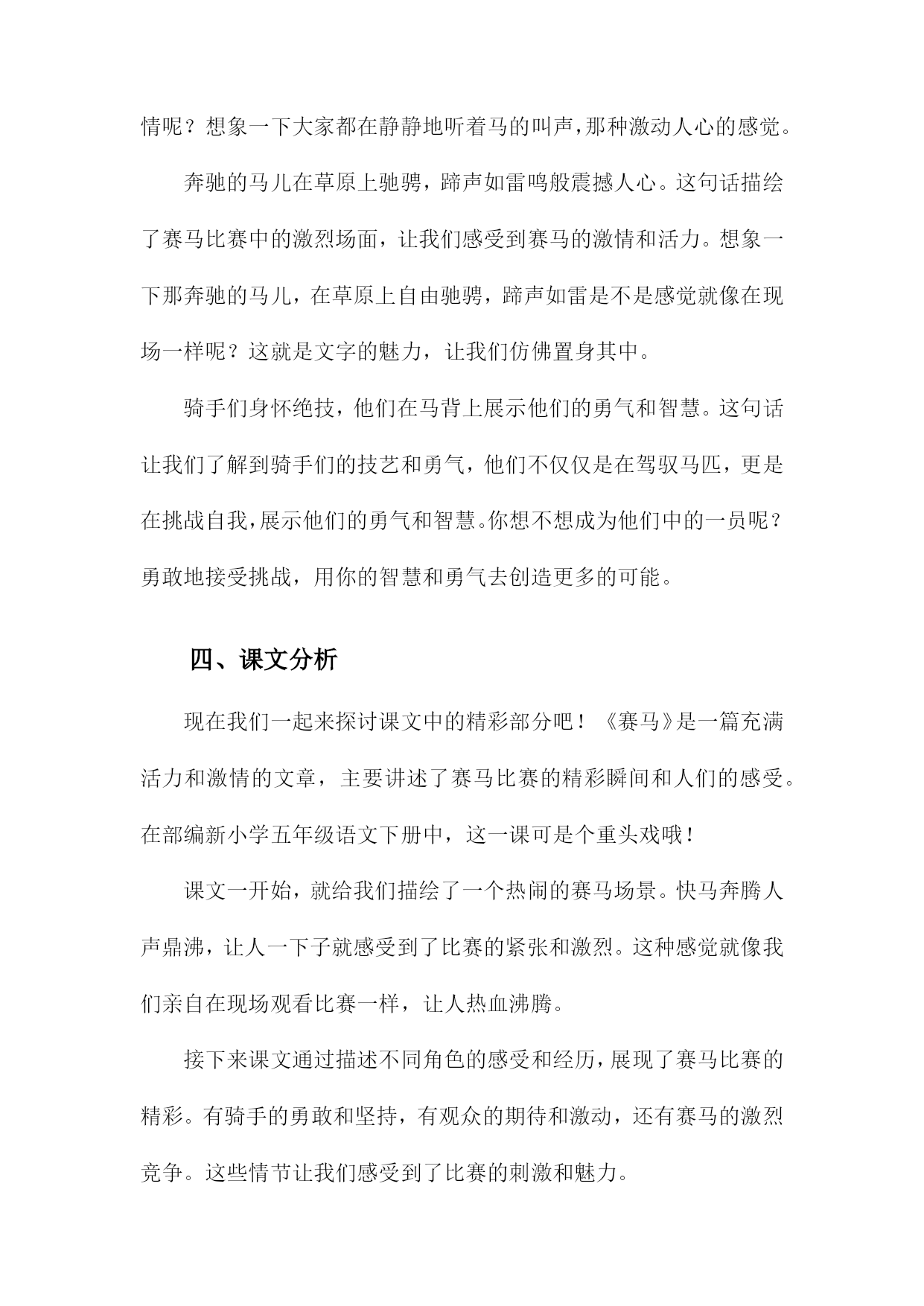 情呢？想象一下大家都在静静地听着马的叫声，那种激动人心的感觉。

奔驰的马儿在草原上驰骋，蹄声如雷鸣般震撼人心。这句话描绘了赛马比赛中的激烈场面，让我们感受到赛马的激情和活力。想象一下那奔驰的马儿，在草原上自由驰骋，蹄声如雷是不是感觉就像在现场一样呢？这就是文字的魅力，让我们仿佛置身其中。

骑手们身怀绝技，他们在马背上展示他们的勇气和智慧。这句话让我们了解到骑手们的技艺和勇气，他们不仅仅是在驾驭马匹，更是在挑战自我，展示他们的勇气和智慧。你想不想成为他们中的一员呢？勇敢地接受挑战，用你的智慧和勇气去创造更多的可能。

四、课文分析

现在我们一起来探讨课文中的精彩部分吧！《赛马》是一篇充满活力和激情的文章，主要讲述了赛马比赛的精彩瞬间和人们的感受。在部编新小学五年级语文下册中，这一课可是个重头戏哦！

课文一开始，就给我们描绘了一个热闹的赛马场景。快马奔腾人声鼎沸，让人一下子就感受到了比赛的紧张和激烈。这种感觉就像我们亲自在现场观看比赛一样，让人热血沸腾。

接下来课文通过描述不同角色的感受和经历，展现了赛马比赛的精彩。有骑手的勇敢和坚持，有观众的期待和激动，还有赛马的激烈竞争。这些情节让我们感受到了比赛的刺激和魅力。